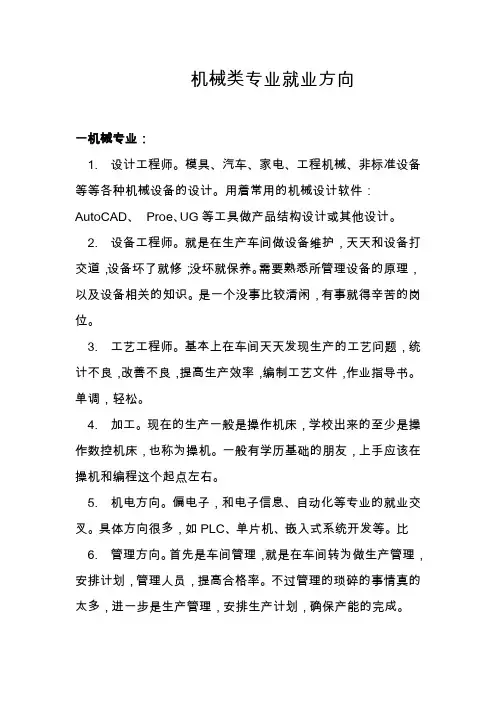 机械类专业就业方向

一机械专业：

1. 设计工程师。模具、汽车、家电、工程机械、非标准设备等等各种机械设备的设计。用着常用的机械设计软件：AutoCAD、 Proe、UG 等工具做产品结构设计或其他设计。

2. 设备工程师。就是在生产车间做设备维护，天天和设备打交道，设备坏了就修，没坏就保养。需要熟悉所管理设备的原理，以及设备相关的知识。是一个没事比较清闲，有事就得辛苦的岗位。

3. 工艺工程师。基本上在车间天天发现生产的工艺问题，统计不良，改善不良，提高生产效率，编制工艺文件，作业指导书。单调，轻松。

4. 加工。现在的生产一般是操作机床，学校出来的至少是操作数控机床，也称为操机。一般有学历基础的朋友，上手应该在操机和编程这个起点左右。

5. 机电方向。偏电子，和电子信息、自动化等专业的就业交叉。具体方向很多，如 PLC、单片机、嵌入式系统开发等。比

6. 管理方向。首先是车间管理，就是在车间转为做生产管理，安排计划，管理人员，提高合格率。不过管理的琐碎的事情真的太多，进一步是生产管理，安排生产计划，确保产能的完成。